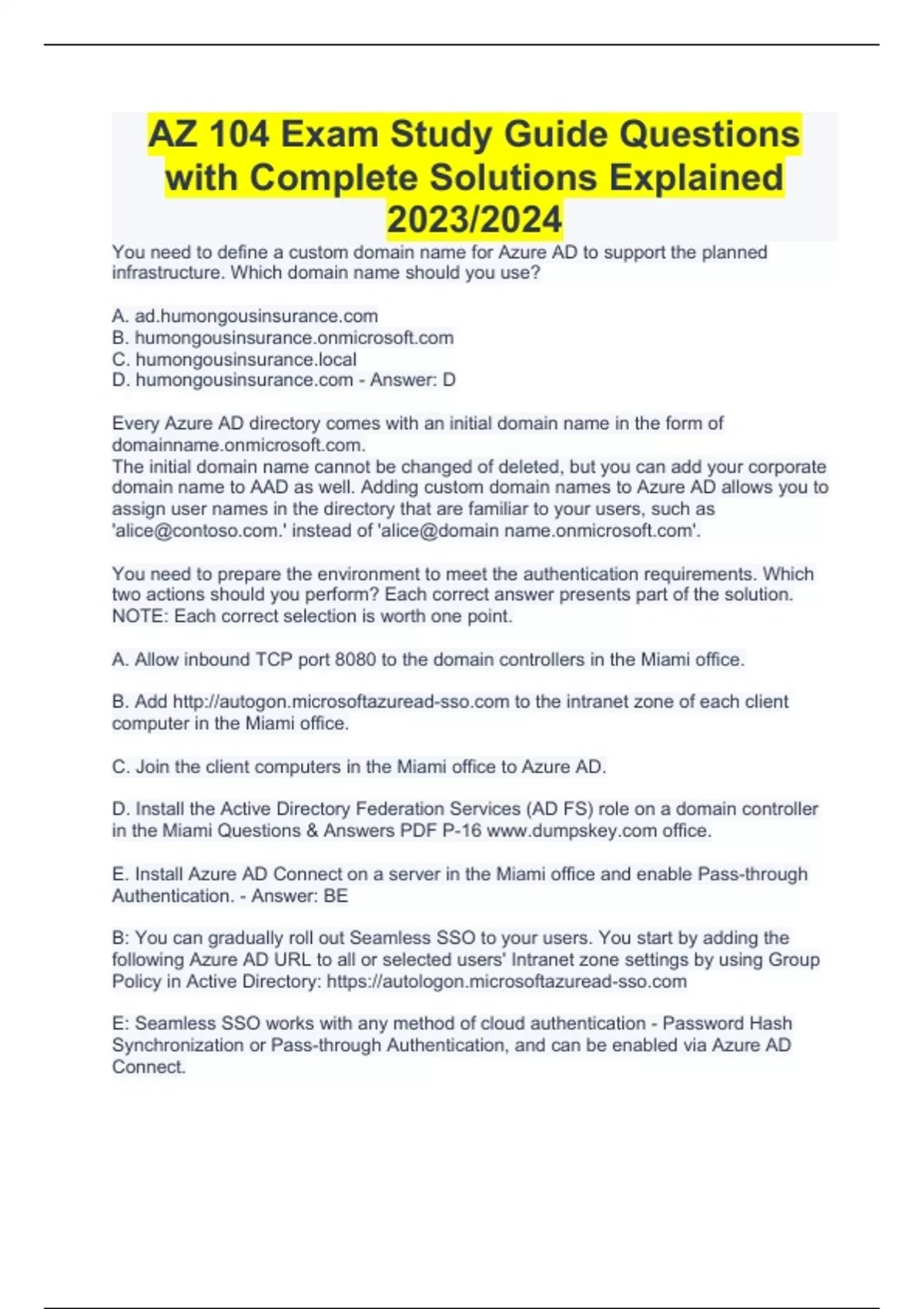 AZ 104 Exam Study Guide Questions with Complete Solutions Explained 2023/2024

You need to define a custom domain name for Azure AD to support the planned infrastructure. Which domain name should you use?

A. ad.humongousinsurance.com
B. humongousinsurance.onmicrosoft.com
C. humongousinsurance.local
D. humongousinsurance.com - Answer: D

Every Azure AD directory comes with an initial domain name in the form of domainname.onmicrosoft.com.
The initial domain name cannot be changed of deleted, but you can add your corporate domain name to AAD as well. Adding custom domain names to Azure AD allows you to assign user names in the directory that are familiar to your users, such as 'alice@contoso.com.' instead of 'alice@domain name.onmicrosoft.com'.

You need to prepare the environment to meet the authentication requirements. Which two actions should you perform? Each correct answer presents part of the solution. NOTE: Each correct selection is worth one point.

A. Allow inbound TCP port 8080 to the domain controllers in the Miami office.

B. Add http://autogon.microsoftazuread-sso.com to the intranet zone of each client computer in the Miami office.

C. Join the client computers in the Miami office to Azure AD.

D. Install the Active Directory Federation Services (AD FS) role on a domain controller in the Miami Questions & Answers PDF P-16 www.dumpskey.com office.

E. Install Azure AD Connect on a server in the Miami office and enable Pass-through Authentication. - Answer: BE

B: You can gradually roll out Seamless SSO to your users. You start by adding the following Azure AD URL to all or selected users' Intranet zone settings by using Group Policy in Active Directory: https://autologon.microsoftazuread-sso.com

E: Seamless SSO works with any method of cloud authentication - Password Hash Synchronization or Pass-through Authentication, and can be enabled via Azure AD Connect.